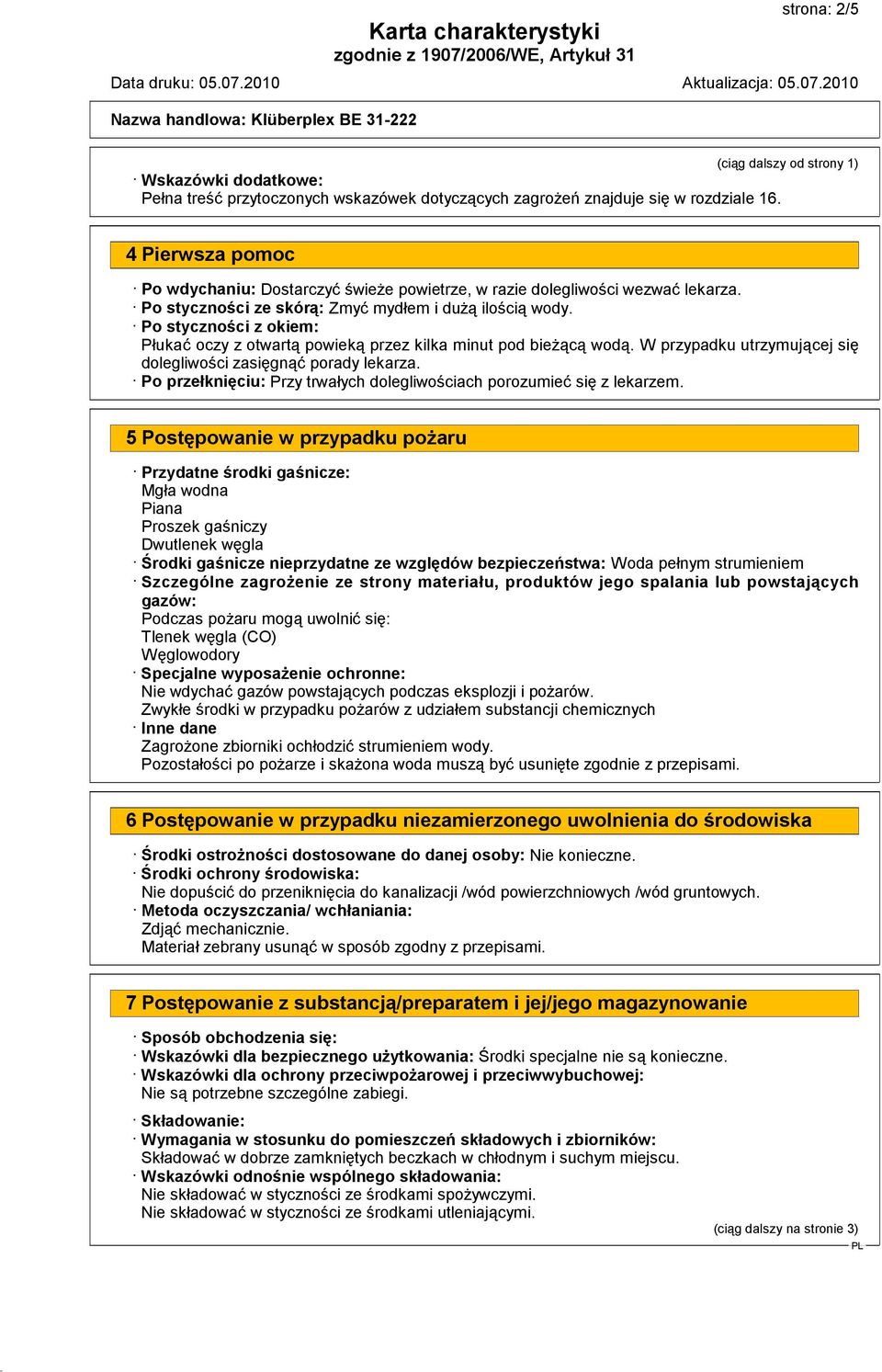 strona: 2/5

Karta charakterystyki
zgodnie z 1907/2006/WE, Artykuł 31

Data druku: 05.07.2010 Aktualizacja: 05.07.2010

Nazwa handlowa: Klüberplex BE 31-222

(ciąg dalszy od strony 1)

· Wskazówki dodatkowe:
Pełna treść przytoczonych wskazówek dotyczących zagrożeń znajduje się w rozdziale 16.

4 Pierwsza pomoc

· Po wdychaniu: Dostarczyć świeże powietrze, w razie dolegliwości wezwać lekarza.
· Po styczności ze skórą: Zmyć mydłem i dużą ilością wody.
· Po styczności z okiem:
Płukać oczy z otwartą powieką przez kilka minut pod bieżącą wodą. W przypadku utrzymującej się dolegliwości zasięgnąć porady lekarza.
· Po przełknięciu: Przy trwałych dolegliwościach porozumieć się z lekarzem.

5 Postępowanie w przypadku pożaru

· Przydatne środki gaśnicze:
Mgła wodna
Piana
Proszek gaśniczy
Dwutlenek węgla
· Środki gaśnicze nieprzydatne ze względów bezpieczeństwa: Woda pełnym strumieniem
· Szczególne zagrożenie ze strony materiału, produktów jego spalania lub powstających gazów:
Podczas pożaru mogą uwolnić się:
Tlenek węgla (CO)
Węglowodory
· Specjalne wyposażenie ochronne:
Nie wdychać gazów powstających podczas eksplozji i pożarów.
Zwykłe środki w przypadku pożarów z udziałem substancji chemicznych
· Inne dane
Zagrożone zbiorniki ochłodzić strumieniem wody.
Pozostałości po pożarze i skażona woda muszą być usunięte zgodnie z przepisami.

6 Postępowanie w przypadku niezamierzonego uwolnienia do środowiska

· Środki ostrożności dostosowane do danej osoby: Nie konieczne.
· Środki ochrony środowiska:
Nie dopuścić do przeniknięcia do kanalizacji /wód powierzchniowych /wód gruntowych.
· Metoda oczyszczania/ wchłaniania:
Zdjąć mechanicznie.
Materiał zebrany usunąć w sposób zgodny z przepisami.

7 Postępowanie z substancją/preparatem i jej/jego magazynowanie

· Sposób obchodzenia się:
· Wskazówki dla bezpiecznego użytkowania: Środki specjalne nie są konieczne.
· Wskazówki dla ochrony przeciwpożarowej i przeciwwybuchowej:
Nie są potrzebne szczególne zabiegi.

· Składowanie:
· Wymagania w stosunku do pomieszczeń składowych i zbiorników:
Składować w dobrze zamkniętych beczkach w chłodnym i suchym miejscu.
· Wskazówki odnośnie wspólnego składowania:
Nie składować w styczności ze środkami spożywczymi.
Nie składować w styczności ze środkami utleniającymi.

(ciąg dalszy na stronie 3)
PL